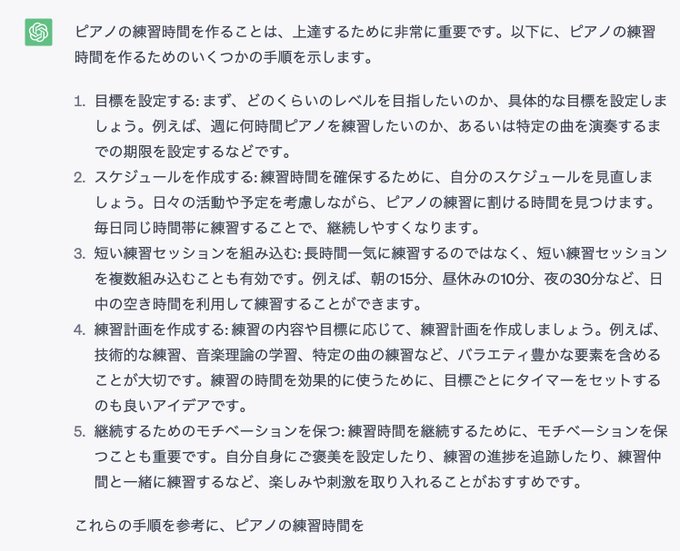 ピアノの練習時間を作ることは、上達するために非常に重要です。以下に、ピアノの練習時間を作るためのいくつかの手順を示します。

1. 目標を設定する: まず、どのくらいのレベルを目指したいのか、具体的な目標を設定しましょう。例えば、週に何時間ピアノを練習したいのか、あるいは特定の曲を演奏するまでの期限を設定するなどです。
2. スケジュールを作成する: 練習時間を確保するために、自分のスケジュールを見直しましょう。日々の活動や予定を考慮しながら、ピアノの練習に割ける時間を見つけます。毎日同じ時間帯に練習することで、継続しやすくなります。
3. 短い練習セッションを組み込む: 長時間一気に練習するのではなく、短い練習セッションを複数組み込むことも有効です。例えば、朝の15分、昼休みの10分、夜の30分など、日中の空き時間を利用して練習することができます。
4. 練習計画を作成する: 練習の内容や目標に応じて、練習計画を作成しましょう。例えば、技術的な練習、音楽理論の学習、特定の曲の練習など、バラエティ豊かな要素を含めることが大切です。練習の時間を効果的に使うために、目標ごとにタイマーをセットするのも良いアイデアです。
5. 継続するためのモチベーションを保つ: 練習時間を継続するために、モチベーションを保つことも重要です。自分自身にご褒美を設定したり、練習の進捗を追跡したり、練習仲間と一緒に練習するなど、楽しみや刺激を取り入れることがおすすめです。

これらの手順を参考に、ピアノの練習時間を